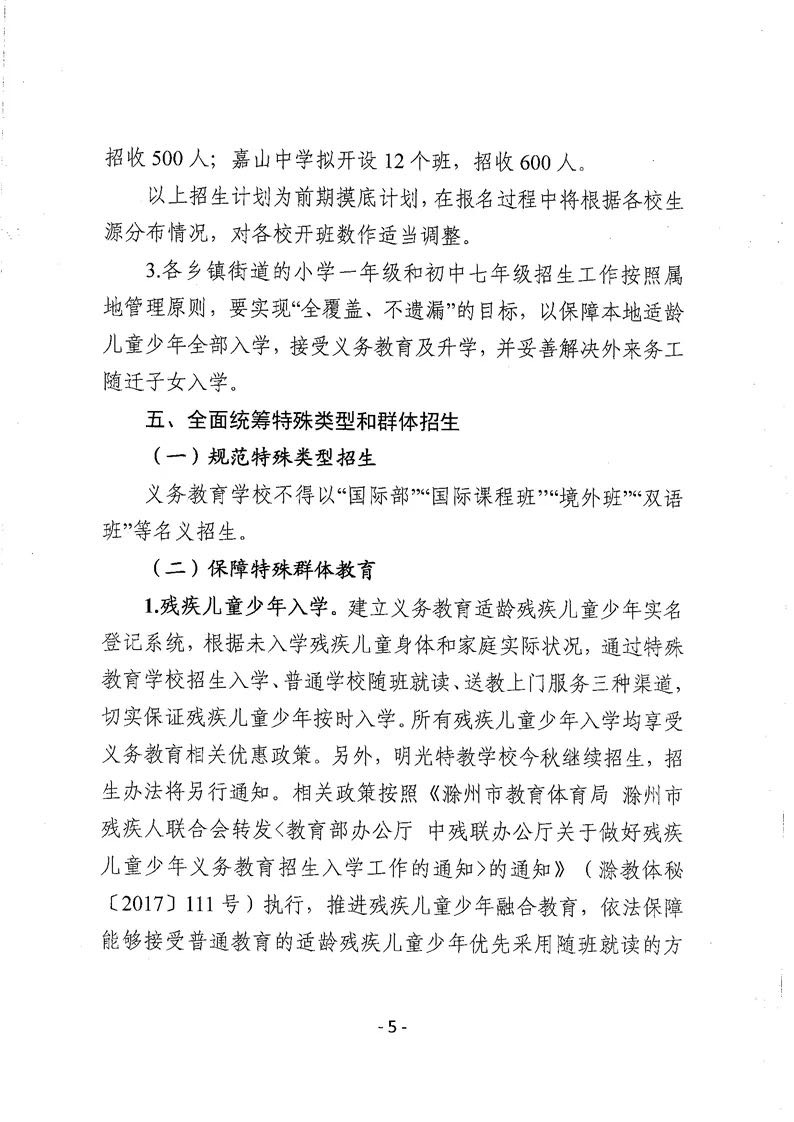 招收500人；嘉山中学拟开设12个班，招收600人。

以上招生计划为前期摸底计划，在报名过程中将根据各校生源分布情况，对各校开班数作适当调整。

3.各乡镇街道的小学一年级和初中七年级招生工作按照属地管理原则，要实现“全覆盖、不遗漏”的目标，以保障本地适龄儿童少年全部入学，接受义务教育及升学，并妥善解决外来务工随迁子女入学。

五、全面统筹特殊类型和群体招生

（一）规范特殊类型招生

义务教育学校不得以“国际部”“国际课程班”“境外班”“双语班”等名义招生。

（二）保障特殊群体教育

1.残疾儿童少年入学。建立义务教育适龄残疾儿童少年实名登记系统，根据未入学残疾儿童身体和家庭实际状况，通过特殊教育学校招生入学、普通学校随班就读、送教上门服务三种渠道，切实保证残疾儿童少年按时入学。所有残疾儿童少年入学均享受义务教育相关优惠政策。另外，明光特教学校今秋继续招生，招生办法将另行通知。相关政策按照《滁州市教育体育局 滁州市残疾人联合会转发<教育部办公厅 中残联办公厅关于做好残疾儿童少年义务教育招生入学工作的通知>的通知》（滁教体秘〔2017〕111号）执行，推进残疾儿童少年融合教育，依法保障能够接受普通教育的适龄残疾儿童少年优先采用随班就读的方

- 5 -